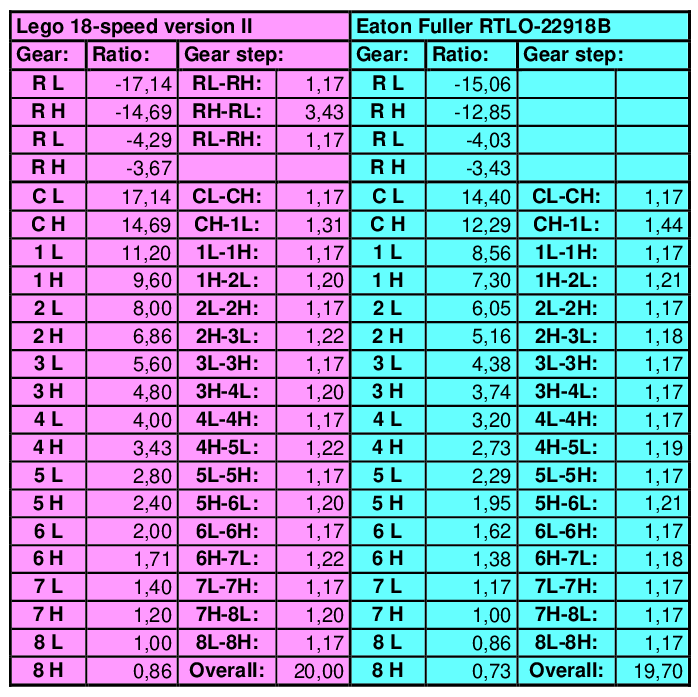 | Lego 18-speed version II | | | | Eaton Fuller RTLO-22918B | | | |
|---|---|---|---|---|---|---|---|
| Gear: | Ratio: | Gear step: | | Gear: | Ratio: | Gear step: | |
| R L | -17,14 | RL-RH: | 1,17 | R L | -15,06 | | |
| R H | -14,69 | RH-RL: | 3,43 | R H | -12,85 | | |
| R L | -4,29 | RL-RH: | 1,17 | R L | -4,03 | | |
| R H | -3,67 | | | R H | -3,43 | | |
| C L | 17,14 | CL-CH: | 1,17 | C L | 14,40 | CL-CH: | 1,17 |
| C H | 14,69 | CH-1L: | 1,31 | C H | 12,29 | CH-1L: | 1,44 |
| 1 L | 11,20 | 1L-1H: | 1,17 | 1 L | 8,56 | 1L-1H: | 1,17 |
| 1 H | 9,60 | 1H-2L: | 1,20 | 1 H | 7,30 | 1H-2L: | 1,21 |
| 2 L | 8,00 | 2L-2H: | 1,17 | 2 L | 6,05 | 2L-2H: | 1,17 |
| 2 H | 6,86 | 2H-3L: | 1,22 | 2 H | 5,16 | 2H-3L: | 1,18 |
| 3 L | 5,60 | 3L-3H: | 1,17 | 3 L | 4,38 | 3L-3H: | 1,17 |
| 3 H | 4,80 | 3H-4L: | 1,20 | 3 H | 3,74 | 3H-4L: | 1,17 |
| 4 L | 4,00 | 4L-4H: | 1,17 | 4 L | 3,20 | 4L-4H: | 1,17 |
| 4 H | 3,43 | 4H-5L: | 1,22 | 4 H | 2,73 | 4H-5L: | 1,19 |
| 5 L | 2,80 | 5L-5H: | 1,17 | 5 L | 2,29 | 5L-5H: | 1,17 |
| 5 H | 2,40 | 5H-6L: | 1,20 | 5 H | 1,95 | 5H-6L: | 1,21 |
| 6 L | 2,00 | 6L-6H: | 1,17 | 6 L | 1,62 | 6L-6H: | 1,17 |
| 6 H | 1,71 | 6H-7L: | 1,22 | 6 H | 1,38 | 6H-7L: | 1,18 |
| 7 L | 1,40 | 7L-7H: | 1,17 | 7 L | 1,17 | 7L-7H: | 1,17 |
| 7 H | 1,20 | 7H-8L: | 1,20 | 7 H | 1,00 | 7H-8L: | 1,17 |
| 8 L | 1,00 | 8L-8H: | 1,17 | 8 L | 0,86 | 8L-8H: | 1,17 |
| 8 H | 0,86 | Overall: | 20,00 | 8 H | 0,73 | Overall: | 19,70 |